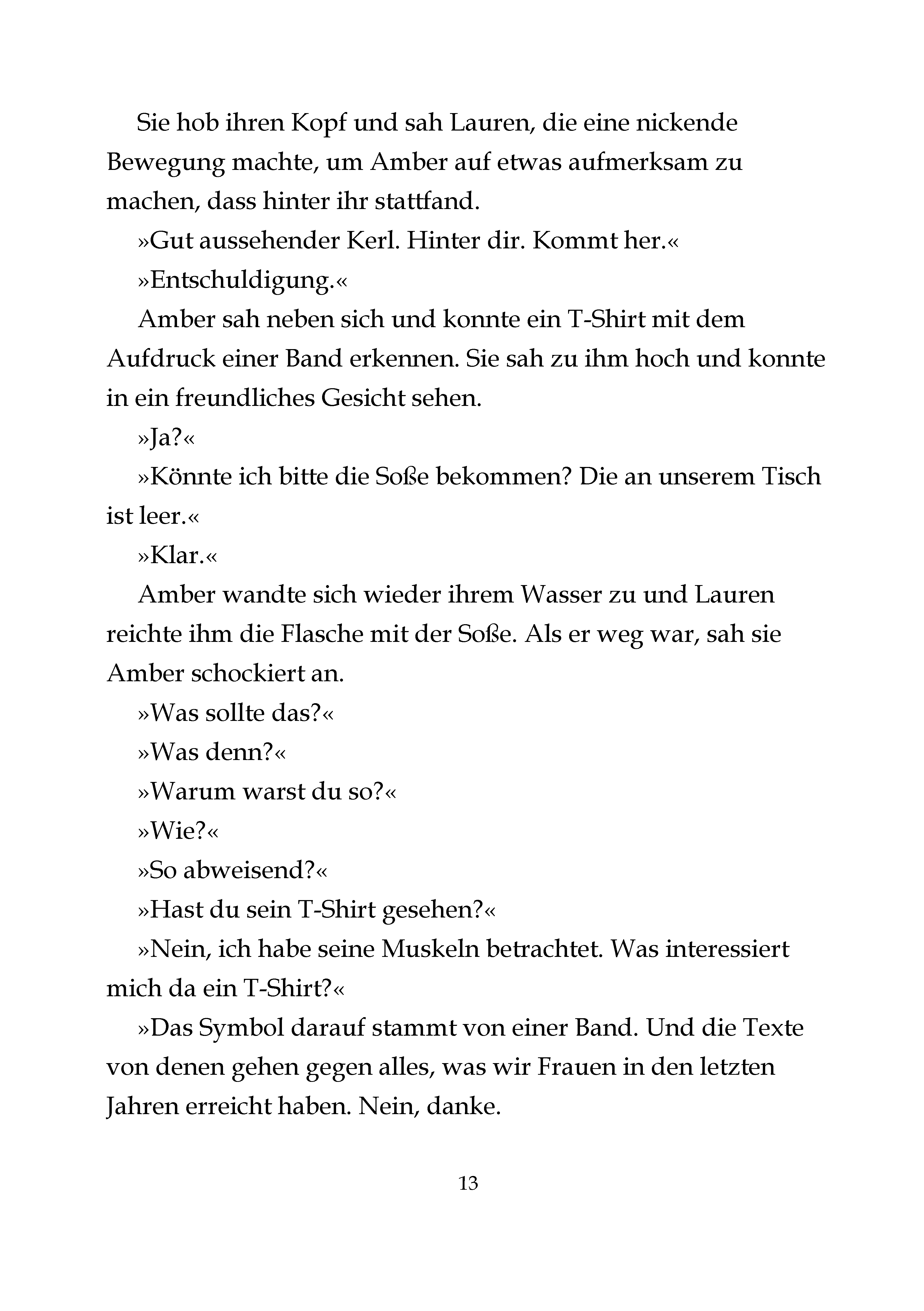 Sie hob ihren Kopf und sah Lauren, die eine nickende Bewegung machte, um Amber auf etwas aufmerksam zu machen, dass hinter ihr stattfand.

»Gut aussehender Kerl. Hinter dir. Kommt her.«

»Entschuldigung.«

Amber sah neben sich und konnte ein T-Shirt mit dem Aufdruck einer Band erkennen. Sie sah zu ihm hoch und konnte in ein freundliches Gesicht sehen.

»Ja?«

»Könnte ich bitte die Soße bekommen? Die an unserem Tisch ist leer.«

»Klar.«

Amber wandte sich wieder ihrem Wasser zu und Lauren reichte ihm die Flasche mit der Soße. Als er weg war, sah sie Amber schockiert an.

»Was sollte das?«

»Was denn?«

»Warum warst du so?«

»Wie?«

»So abweisend?«

»Hast du sein T-Shirt gesehen?«

»Nein, ich habe seine Muskeln betrachtet. Was interessiert mich da ein T-Shirt?«

»Das Symbol darauf stammt von einer Band. Und die Texte von denen gehen gegen alles, was wir Frauen in den letzten Jahren erreicht haben. Nein, danke.

13